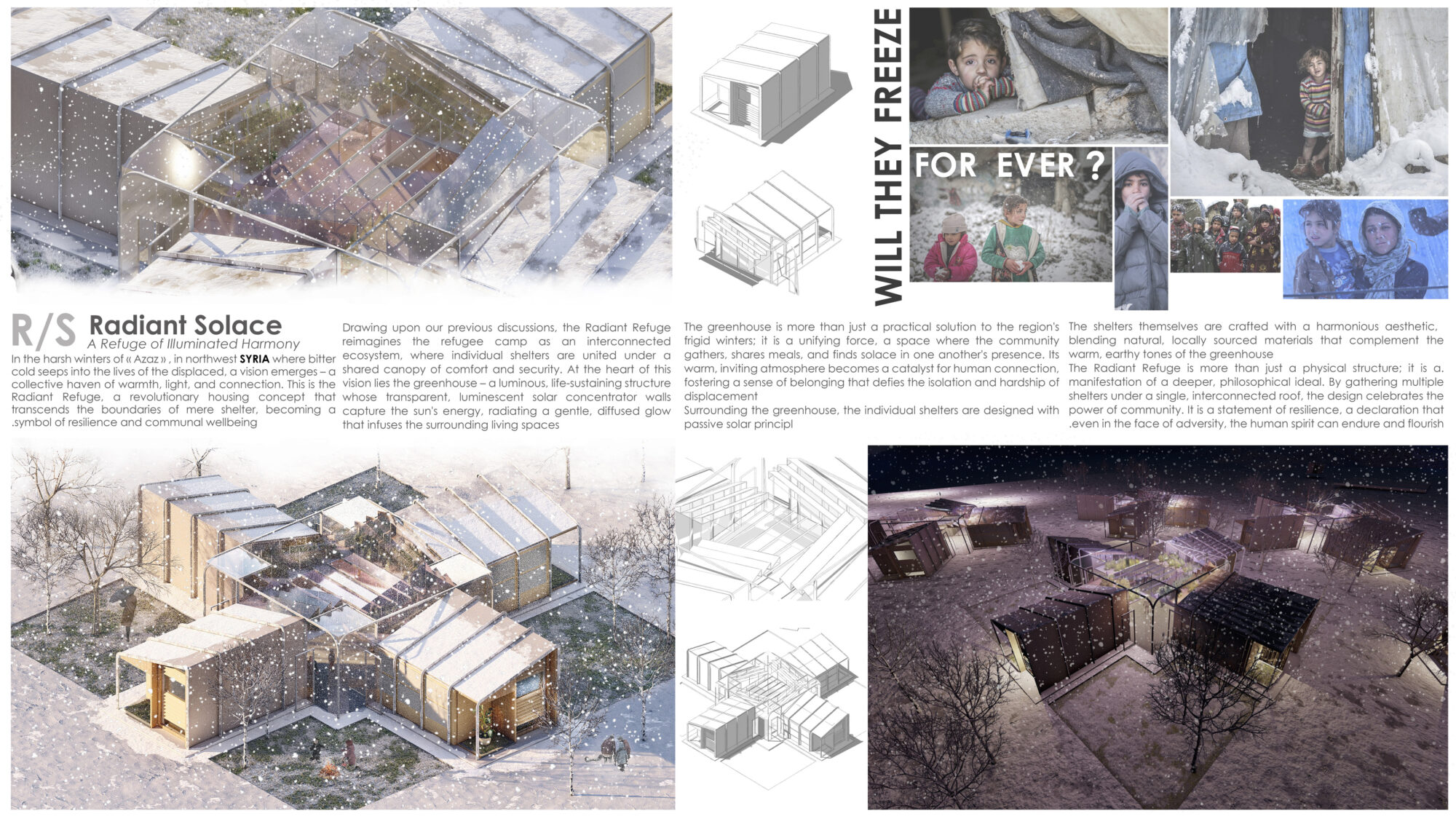 WILL THEY FREEZE

FOR EVER ?

R/S Radiant Solace
A Refuge of Illuminated Harmony

In the harsh winters of « Azaz » , in northwest SYRIA where bitter cold seeps into the lives of the displaced, a vision emerges – a collective haven of warmth, light, and connection. This is the Radiant Refuge, a revolutionary housing concept that transcends the boundaries of mere shelter, becoming a .symbol of resilience and communal wellbeing

Drawing upon our previous discussions, the Radiant Refuge reimagines the refugee camp as an interconnected ecosystem, where individual shelters are united under a shared canopy of comfort and security. At the heart of this vision lies the greenhouse – a luminous, life-sustaining structure whose transparent, luminescent solar concentrator walls capture the sun's energy, radiating a gentle, diffused glow that infuses the surrounding living spaces

The greenhouse is more than just a practical solution to the region's frigid winters; it is a unifying force, a space where the community gathers, shares meals, and finds solace in one another's presence. Its warm, inviting atmosphere becomes a catalyst for human connection, fostering a sense of belonging that defies the isolation and hardship of displacement
Surrounding the greenhouse, the individual shelters are designed with passive solar principl

The shelters themselves are crafted with a harmonious aesthetic, blending natural, locally sourced materials that complement the warm, earthy tones of the greenhouse
The Radiant Refuge is more than just a physical structure; it is a. manifestation of a deeper, philosophical ideal. By gathering multiple shelters under a single, interconnected roof, the design celebrates the power of community. It is a statement of resilience, a declaration that .even in the face of adversity, the human spirit can endure and flourish